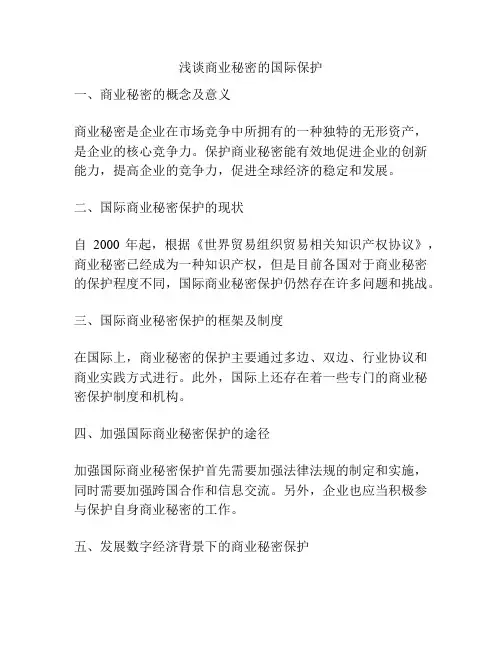 浅谈商业秘密的国际保护

一、商业秘密的概念及意义

商业秘密是企业在市场竞争中所拥有的一种独特的无形资产，是企业的核心竞争力。保护商业秘密能有效地促进企业的创新能力，提高企业的竞争力，促进全球经济的稳定和发展。

二、国际商业秘密保护的现状

自 2000 年起，根据《世界贸易组织贸易相关知识产权协议》，商业秘密已经成为一种知识产权，但是目前各国对于商业秘密的保护程度不同，国际商业秘密保护仍然存在许多问题和挑战。

三、国际商业秘密保护的框架及制度

在国际上，商业秘密的保护主要通过多边、双边、行业协议和商业实践方式进行。此外，国际上还存在着一些专门的商业秘密保护制度和机构。

四、加强国际商业秘密保护的途径

加强国际商业秘密保护首先需要加强法律法规的制定和实施，同时需要加强跨国合作和信息交流。另外，企业也应当积极参与保护自身商业秘密的工作。

五、发展数字经济背景下的商业秘密保护